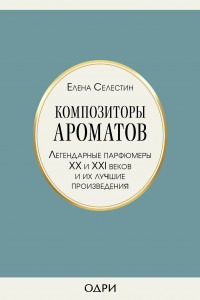 Елена Селестин

КОМПОЗИТОРЫ АРОМАТОВ

Легендарные парфюмеры XX и XXI веков и их лучшие произведения

ОДРИ